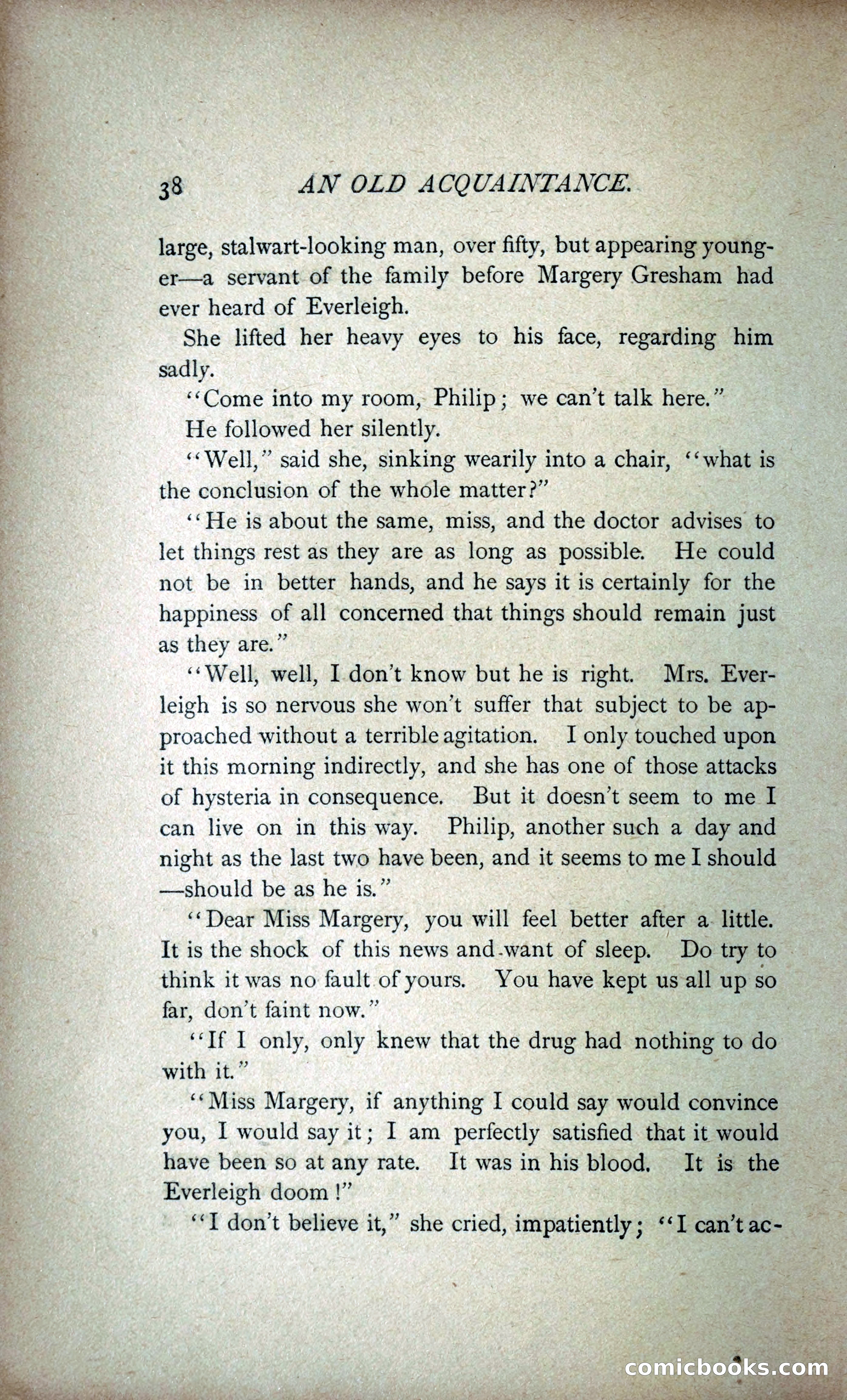 38 AN OLD ACQUAINTANCE.

large, stalwart-looking man, over fifty, but appearing younger—a servant of the family before Margery Gresham had ever heard of Everleigh.

She lifted her heavy eyes to his face, regarding him sadly.

"Come into my room, Philip; we can't talk here."

He followed her silently.

"Well," said she, sinking wearily into a chair, "what is the conclusion of the whole matter?"

"He is about the same, miss, and the doctor advises to let things rest as they are as long as possible. He could not be in better hands, and he says it is certainly for the happiness of all concerned that things should remain just as they are."

"Well, well, I don't know but he is right. Mrs. Everleigh is so nervous she won't suffer that subject to be approached without a terrible agitation. I only touched upon it this morning indirectly, and she has one of those attacks of hysteria in consequence. But it doesn't seem to me I can live on in this way. Philip, another such a day and night as the last two have been, and it seems to me I should —should be as he is."

"Dear Miss Margery, you will feel better after a little. It is the shock of this news and want of sleep. Do try to think it was no fault of yours. You have kept us all up so far, don't faint now."

"If I only, only knew that the drug had nothing to do with it."

"Miss Margery, if anything I could say would convince you, I would say it; I am perfectly satisfied that it would have been so at any rate. It was in his blood. It is the Everleigh doom!"

"I don't believe it," she cried, impatiently; "I can't ac-

comicbooks.com